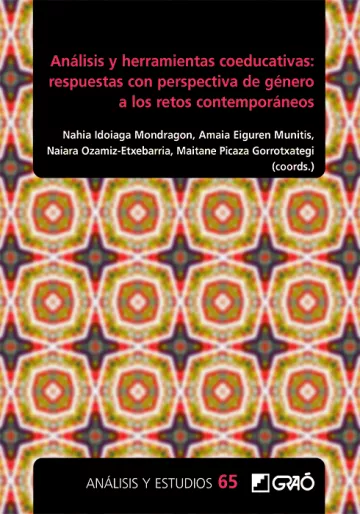 Análisis y herramientas coeducativas: respuestas con perspectiva de género a los retos contemporáneos

Nahia Idoiaga Mondragon, Amaia Eiguren Munitis, Naiara Ozamiz-Etxebarria, Maitane Picaza Gorrotxategi (coords.)

ANÁLISIS Y ESTUDIOS 65

GRAÓ